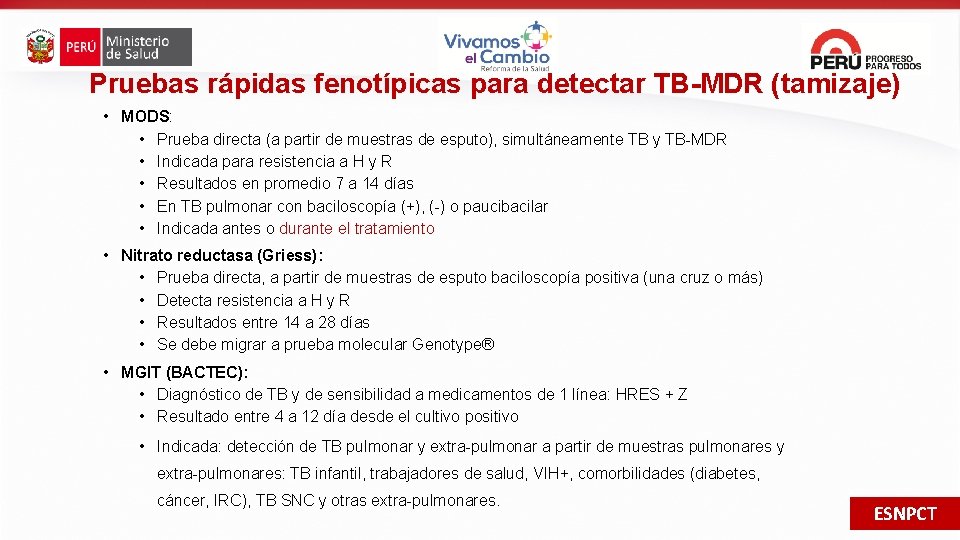 PERÚ Ministerio de Salud

Vivamos el Cambio
Reforma de la Salud

PERÚ PROGRESO PARA TODOS

Pruebas rápidas fenotípicas para detectar TB-MDR (tamizaje)

• MODS:
• Prueba directa (a partir de muestras de esputo), simultáneamente TB y TB-MDR
• Indicada para resistencia a H y R
• Resultados en promedio 7 a 14 días
• En TB pulmonar con baciloscopía (+), (-) o paucibacilar
• Indicada antes o durante el tratamiento

• Nitrato reductasa (Griess):
• Prueba directa, a partir de muestras de esputo baciloscopía positiva (una cruz o más)
• Detecta resistencia a H y R
• Resultados entre 14 a 28 días
• Se debe migrar a prueba molecular Genotype®

• MGIT (BACTEC):
• Diagnóstico de TB y de sensibilidad a medicamentos de 1 línea: HRES + Z
• Resultado entre 4 a 12 día desde el cultivo positivo
• Indicada: detección de TB pulmonar y extra-pulmonar a partir de muestras pulmonares y extra-pulmonares: TB infantil, trabajadores de salud, VIH+, comorbilidades (diabetes, cáncer, IRC), TB SNC y otras extra-pulmonares.

ESNPCT